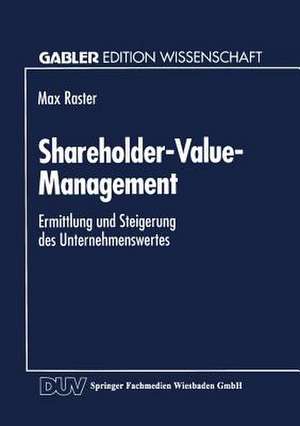 GABLER EDITION WISSENSCHAFT

Max Raster

Shareholder-Value-Management

Ermittlung und Steigerung des Unternehmenswertes

DUV Springer Fachmedien Wiesbaden GmbH